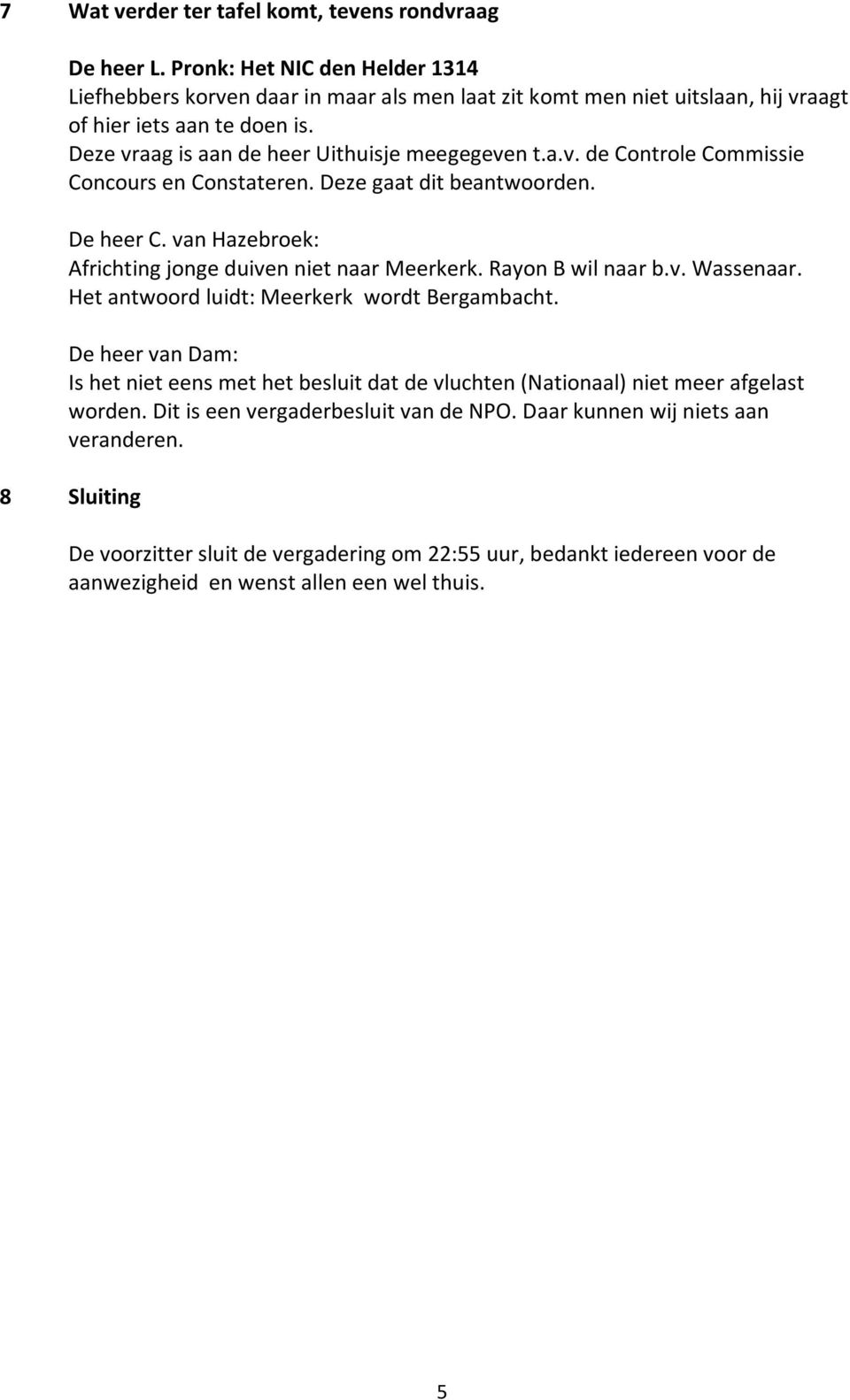 7 Wat verder ter tafel komt, tevens rondvraag

De heer L. Pronk: Het NIC den Helder 1314
Liefhebbers korven daar in maar als men laat zit komt men niet uitslaan, hij vraagt of hier iets aan te doen is.
Deze vraag is aan de heer Uithuisje meegegeven t.a.v. de Controle Commissie Concours en Constateren. Deze gaat dit beantwoorden.

De heer C. van Hazebroek:
Africhting jonge duiven niet naar Meerkerk. Rayon B wil naar b.v. Wassenaar.
Het antwoord luidt: Meerkerk wordt Bergambacht.

De heer van Dam:
Is het niet eens met het besluit dat de vluchten (Nationaal) niet meer afgelast worden. Dit is een vergaderbesluit van de NPO. Daar kunnen wij niets aan veranderen.

8 Sluiting

De voorzitter sluit de vergadering om 22:55 uur, bedankt iedereen voor de aanwezigheid en wenst allen een wel thuis.

5